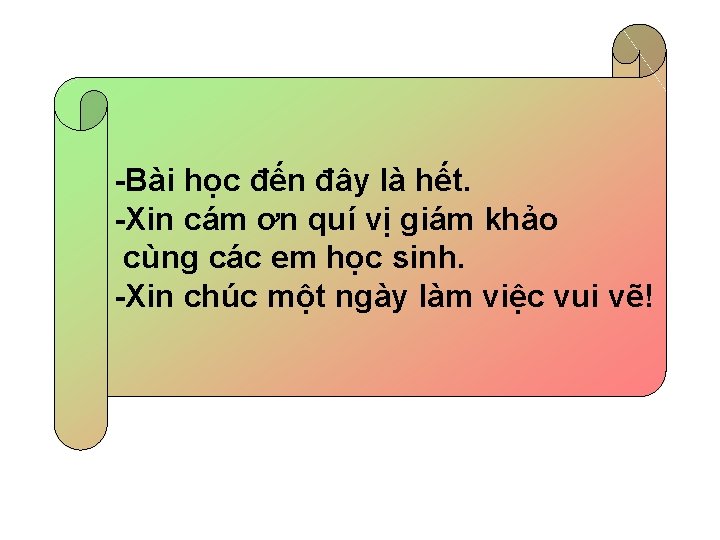 -Bài học đến đây là hết.
-Xin cám ơn quí vị giám khảo cùng các em học sinh.
-Xin chúc một ngày làm việc vui vẽ!